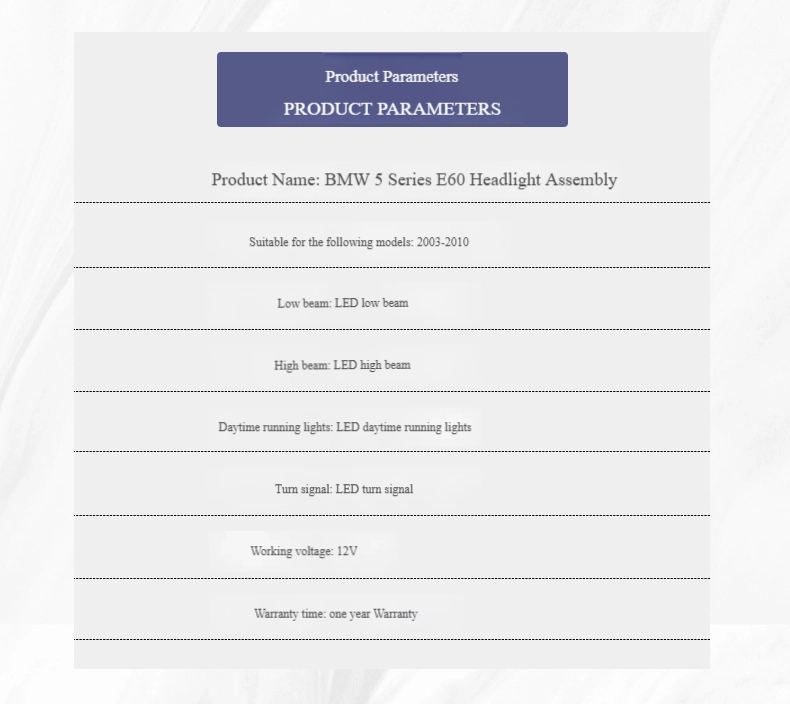 Product Parameters
PRODUCT PARAMETERS

Product Name: BMW 5 Series E60 Headlight Assembly

Suitable for the following models: 2003-2010

Low beam: LED low beam

High beam: LED high beam

Daytime running lights: LED daytime running lights

Turn signal: LED turn signal

Working voltage: 12V

Warranty time: one year Warranty